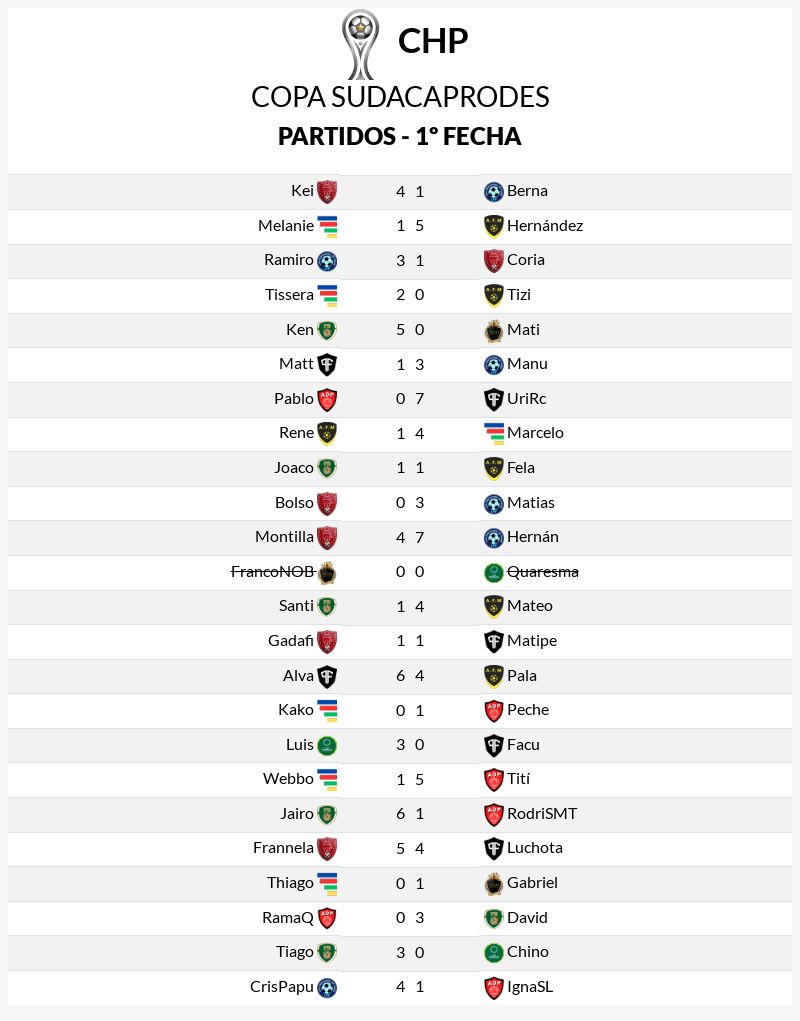 CHP

COPA SUDACAPRODES

PARTIDOS - 1° FECHA

| | | | |
|---|---|---|---|
| Kei | 4 | 1 | Berna |
| Melanie | 1 | 5 | Hernández |
| Ramiro | 3 | 1 | Coria |
| Tissera | 2 | 0 | Tizi |
| Ken | 5 | 0 | Mati |
| Matt | 1 | 3 | Manu |
| Pablo | 0 | 7 | UriRc |
| Rene | 1 | 4 | Marcelo |
| Joaco | 1 | 1 | Fela |
| Bolso | 0 | 3 | Matias |
| Montilla | 4 | 7 | Hernán |
| ~~FrancoNOB~~ | 0 | 0 | ~~Quaresma~~ |
| Santi | 1 | 4 | Mateo |
| Gadafi | 1 | 1 | Matipe |
| Alva | 6 | 4 | Pala |
| Kako | 0 | 1 | Peche |
| Luis | 3 | 0 | Facu |
| Webbo | 1 | 5 | Tití |
| Jairo | 6 | 1 | RodriSMT |
| Frannela | 5 | 4 | Luchota |
| Thiago | 0 | 1 | Gabriel |
| RamaQ | 0 | 3 | David |
| Tiago | 3 | 0 | Chino |
| CrisPapu | 4 | 1 | IgnaSL |